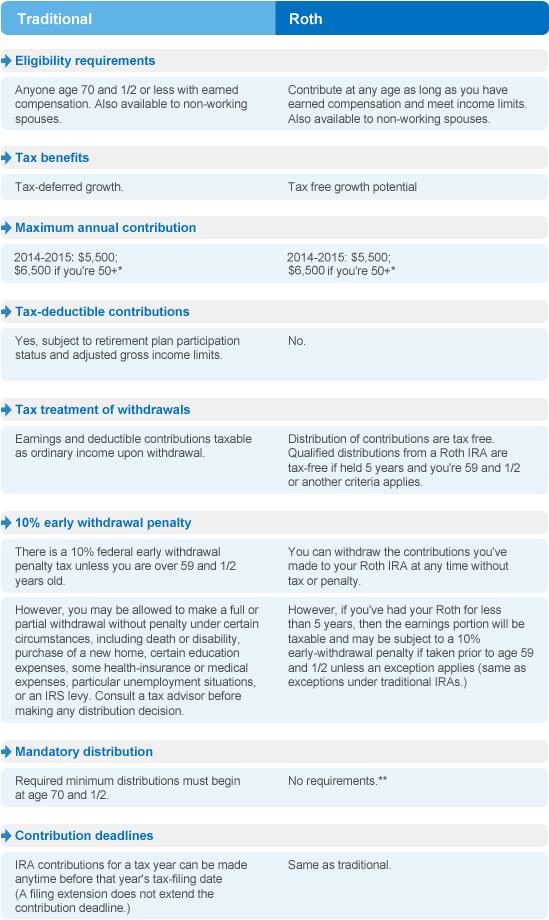 | Traditional | Roth |
|---|---|
| **Eligibility requirements** | |
| Anyone age 70 and 1/2 or less with earned compensation. Also available to non-working spouses. | Contribute at any age as long as you have earned compensation and meet income limits. Also available to non-working spouses. |
| **Tax benefits** | |
| Tax-deferred growth. | Tax free growth potential |
| **Maximum annual contribution** | |
| 2014-2015: \$5,500; \$6,500 if you're 50+* | 2014-2015: \$5,500; \$6,500 if you're 50+* |
| **Tax-deductible contributions** | |
| Yes, subject to retirement plan participation status and adjusted gross income limits. | No. |
| **Tax treatment of withdrawals** | |
| Earnings and deductible contributions taxable as ordinary income upon withdrawal. | Distribution of contributions are tax free. Qualified distributions from a Roth IRA are tax-free if held 5 years and you're 59 and 1/2 or another criteria applies. |
| **10% early withdrawal penalty** | |
| There is a 10% federal early withdrawal penalty tax unless you are over 59 and 1/2 years old. | You can withdraw the contributions you've made to your Roth IRA at any time without tax or penalty. |
| However, you may be allowed to make a full or partial withdrawal without penalty under certain circumstances, including death or disability, purchase of a new home, certain education expenses, some health-insurance or medical expenses, particular unemployment situations, or an IRS levy. Consult a tax advisor before making any distribution decision. | However, if you've had your Roth for less than 5 years, then the earnings portion will be taxable and may be subject to a 10% early-withdrawal penalty if taken prior to age 59 and 1/2 unless an exception applies (same as exceptions under traditional IRAs.) |
| **Mandatory distribution** | |
| Required minimum distributions must begin at age 70 and 1/2. | No requirements.** |
| **Contribution deadlines** | |
| IRA contributions for a tax year can be made anytime before that year's tax-filing date (A filing extension does not extend the contribution deadline.) | Same as traditional. |